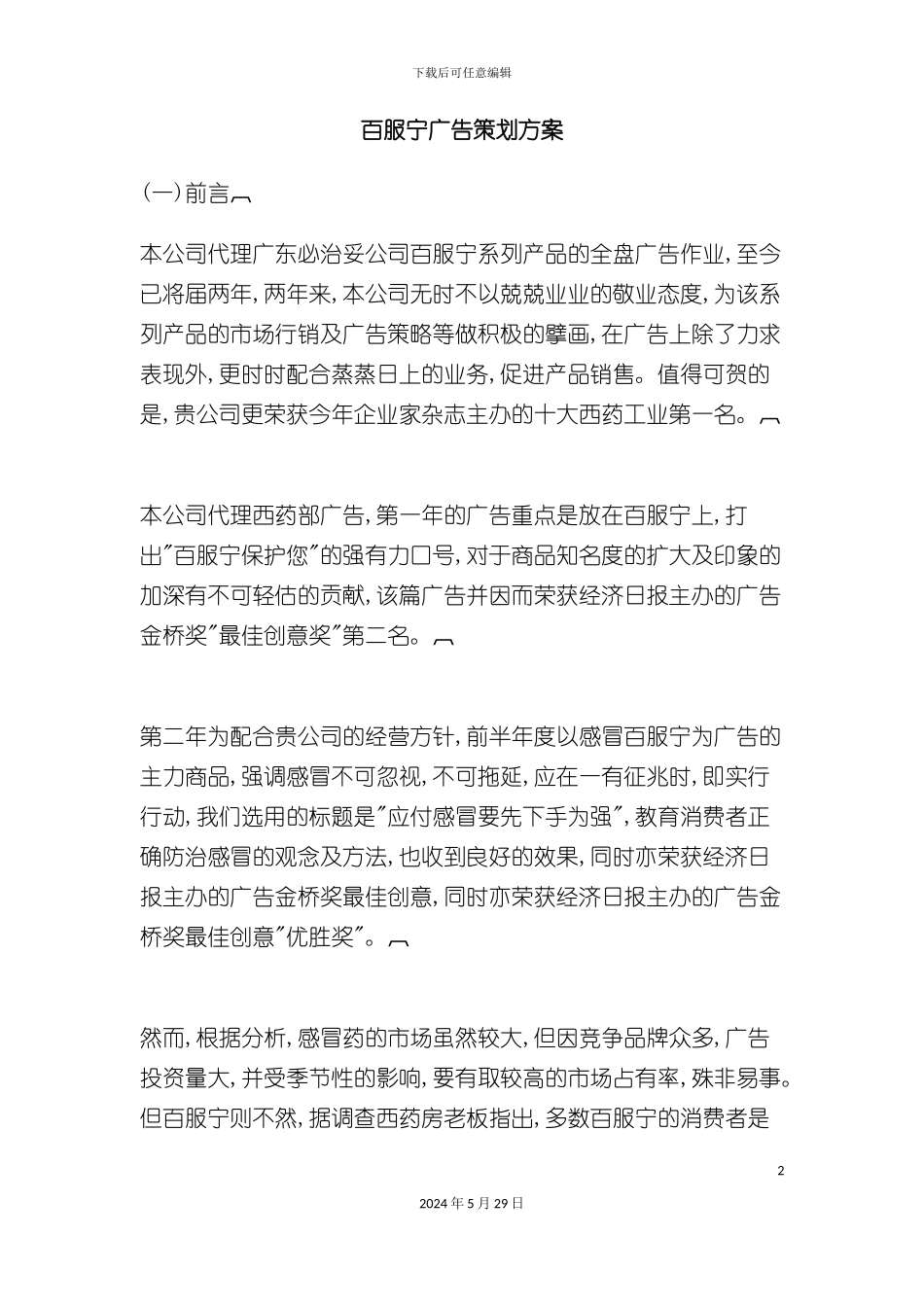 下载后可任意编辑

百服宁广告策划方案

(一)前言

本公司代理广东必治妥公司百服宁系列产品的全盘广告作业，至今已将届两年，两年来，本公司无时不以兢兢业业的敬业态度，为该系列产品的市场行销及广告策略等做积极的擘画，在广告上除了力求表现外，更时时配合蒸蒸日上的业务，促进产品销售。值得可贺的是，贵公司更荣获今年企业家杂志主办的十大西药工业第一名。

本公司代理西药部广告，第一年的广告重点是放在百服宁上，打出"百服宁保护您"的强有力口号，对于商品知名度的扩大及印象的加深有不可轻估的贡献，该篇广告并因而荣获经济日报主办的广告金桥奖"最佳创意奖"第二名。

第二年为配合贵公司的经营方针，前半年度以感冒百服宁为广告的主力商品，强调感冒不可忽视，不可拖延，应在一有征兆时，即实行行动，我们选用的标题是"应付感冒要先下手为强"，教育消费者正确防治感冒的观念及方法，也收到良好的效果，同时亦荣获经济日报主办的广告金桥奖最佳创意，同时亦荣获经济日报主办的广告金桥奖最佳创意"优胜奖"。

然而，根据分析，感冒药的市场虽然较大，但因竞争品牌众多，广告投资量大，并受季节性的影响，要有取较高的市场占有率，殊非易事。但百服宁则不然，据调查西药房老板指出，多数百服宁的消费者是

2

2024 年 5 月 29 日